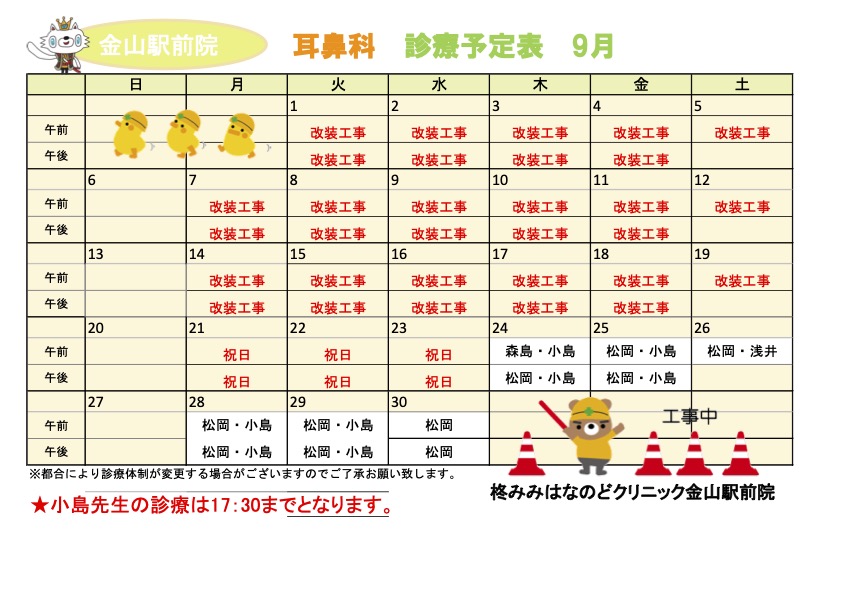 金山駅前院

耳鼻科　診療予定表　9月

|  | 日 | 月 | 火 | 水 | 木 | 金 | 土 |
|---|---|---|---|---|---|---|---|
|  |  |  | 1 | 2 | 3 | 4 | 5 |
| 午前 |  |  | 改装工事 | 改装工事 | 改装工事 | 改装工事 | 改装工事 |
| 午後 |  |  | 改装工事 | 改装工事 | 改装工事 | 改装工事 |  |
|  | 6 | 7 | 8 | 9 | 10 | 11 | 12 |
| 午前 |  | 改装工事 | 改装工事 | 改装工事 | 改装工事 | 改装工事 | 改装工事 |
| 午後 |  | 改装工事 | 改装工事 | 改装工事 | 改装工事 | 改装工事 |  |
|  | 13 | 14 | 15 | 16 | 17 | 18 | 19 |
| 午前 |  | 改装工事 | 改装工事 | 改装工事 | 改装工事 | 改装工事 | 改装工事 |
| 午後 |  | 改装工事 | 改装工事 | 改装工事 | 改装工事 | 改装工事 |  |
|  | 20 | 21 | 22 | 23 | 24 | 25 | 26 |
| 午前 |  | 祝日 | 祝日 | 祝日 | 森島・小島 | 松岡・小島 | 松岡・浅井 |
| 午後 |  | 祝日 | 祝日 | 祝日 | 松岡・小島 | 松岡・小島 |  |
|  | 27 | 28 | 29 | 30 |  |  |  |
| 午前 |  | 松岡・小島 | 松岡・小島 | 松岡 |  |  |  |
| 午後 |  | 松岡・小島 | 松岡・小島 | 松岡 |  |  |  |

工事中

※都合により診療体制が変更する場合がございますのでご了承お願い致します。

★小島先生の診療は17:30までとなります。

柊みみはなのどクリニック金山駅前院